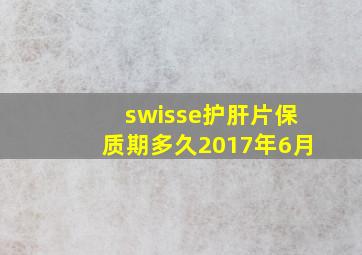 swisse护肝片保质期多久2017年6月